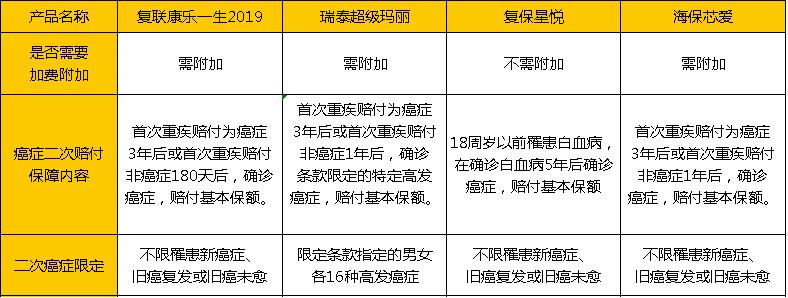 | 产品名称 | 复联康乐一生2019 | 瑞泰超级玛丽 | 复保星悦 | 海保芯爱 |
|---|---|---|---|---|
| 是否需要加费附加 | 需附加 | 需附加 | 不需附加 | 需附加 |
| 癌症二次赔付保障内容 | 首次重疾赔付为癌症3年后或首次重疾赔付非癌症180天后，确诊癌症，赔付基本保额。 | 首次重疾赔付为癌症3年后或首次重疾赔付非癌症1年后，确诊条款限定的特定高发癌症，赔付基本保额。 | 18周岁以前罹患白血病，在确诊白血病5年后确诊癌症，赔付基本保额 | 首次重疾赔付为癌症3年后或首次重疾赔付非癌症1年后，确诊癌症，赔付基本保额。 |
| 二次癌症限定 | 不限罹患新癌症、旧癌复发或旧癌未愈 | 限定条款指定的男女各16种高发癌症 | 不限罹患新癌症、旧癌复发或旧癌未愈 | 不限罹患新癌症、旧癌复发或旧癌未愈 |